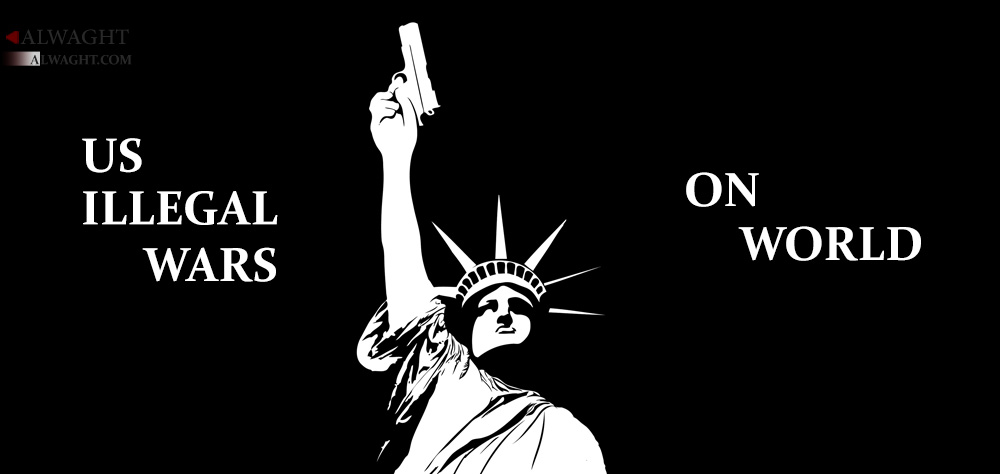 ALWAGHT
ALWAGHT.COM

US
ILLEGAL
WARS

ON
WORLD